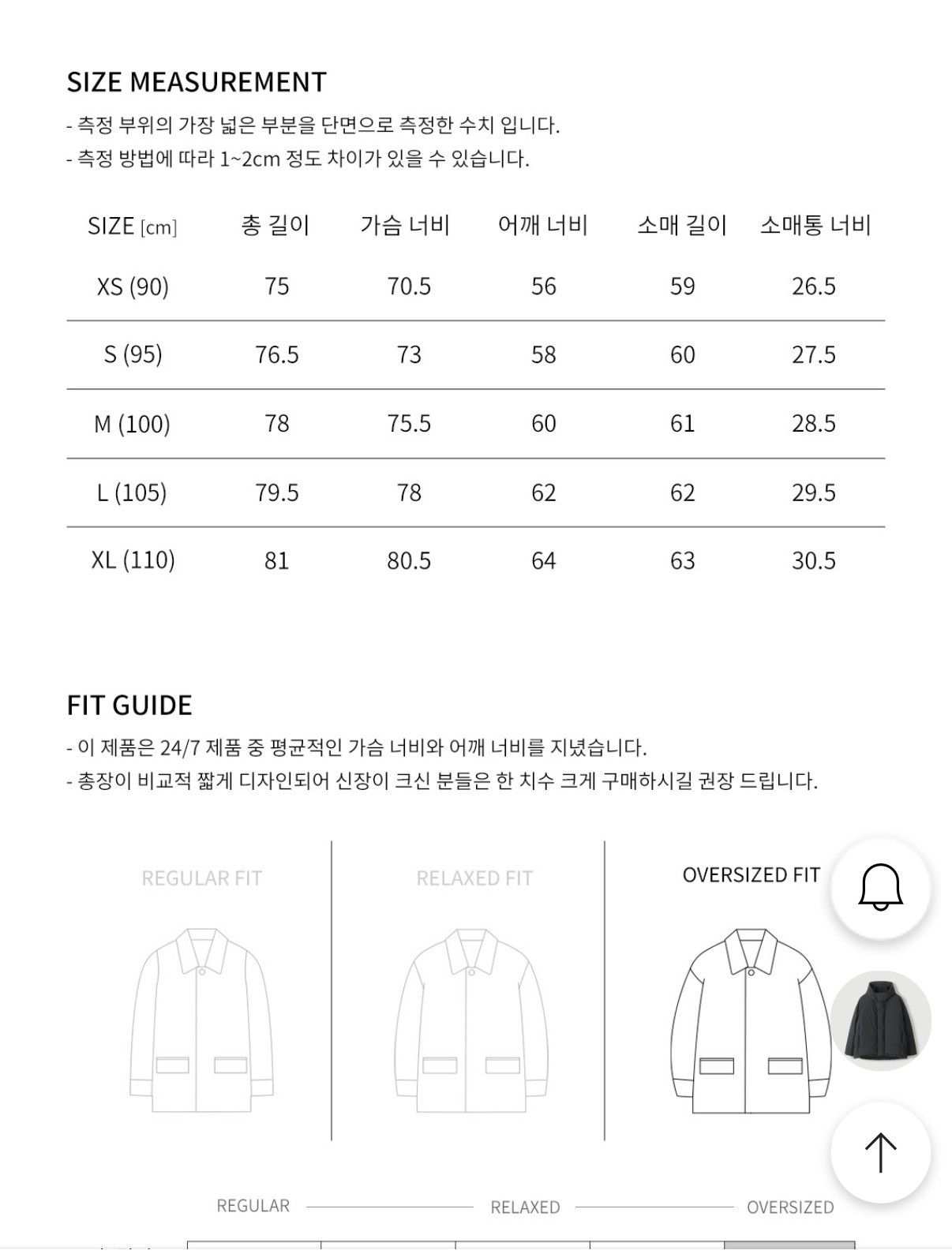 SIZE MEASUREMENT

- 측정 부위의 가장 넓은 부분을 단면으로 측정한 수치 입니다.
- 측정 방법에 따라 1~2cm 정도 차이가 있을 수 있습니다.

| SIZE [cm] | 총 길이 | 가슴 너비 | 어깨 너비 | 소매 길이 | 소매통 너비 |
|---|---|---|---|---|---|
| XS (90) | 75 | 70.5 | 56 | 59 | 26.5 |
| S (95) | 76.5 | 73 | 58 | 60 | 27.5 |
| M (100) | 78 | 75.5 | 60 | 61 | 28.5 |
| L (105) | 79.5 | 78 | 62 | 62 | 29.5 |
| XL (110) | 81 | 80.5 | 64 | 63 | 30.5 |

FIT GUIDE

- 이 제품은 24/7 제품 중 평균적인 가슴 너비와 어깨 너비를 지녔습니다.
- 총장이 비교적 짧게 디자인되어 신장이 크신 분들은 한 치수 크게 구매하시길 권장 드립니다.

REGULAR FIT

RELAXED FIT

OVERSIZED FIT

REGULAR RELAXED OVERSIZED